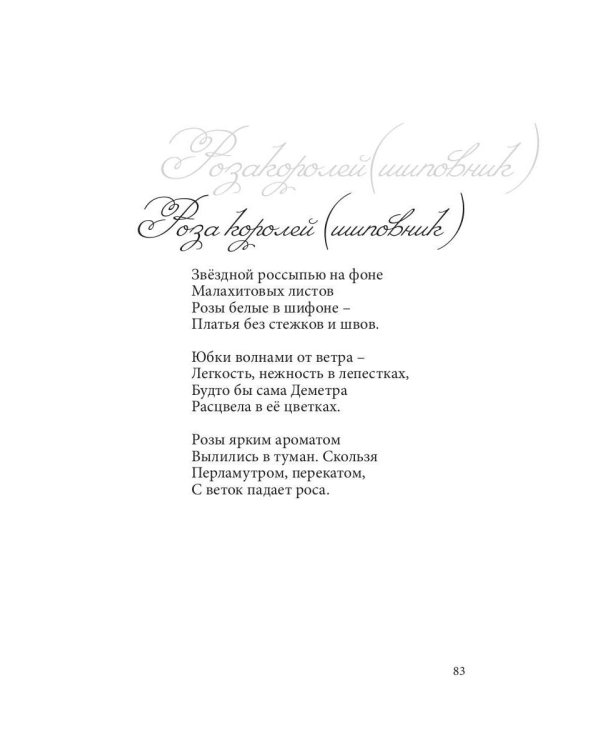 Роза королей (шиповник)

Роза королей (шиповник)

Звёздной россыпью на фоне
Малахитовых листов
Розы белые в шифоне –
Платья без стежков и швов.

Юбки волнами от ветра –
Легкость, нежность в лепестках,
Будто бы сама Деметра
Расцвела в её цветках.

Розы ярким ароматом
Вылились в туман. Скользя
Перламутром, перекатом,
С веток падает роса.

83